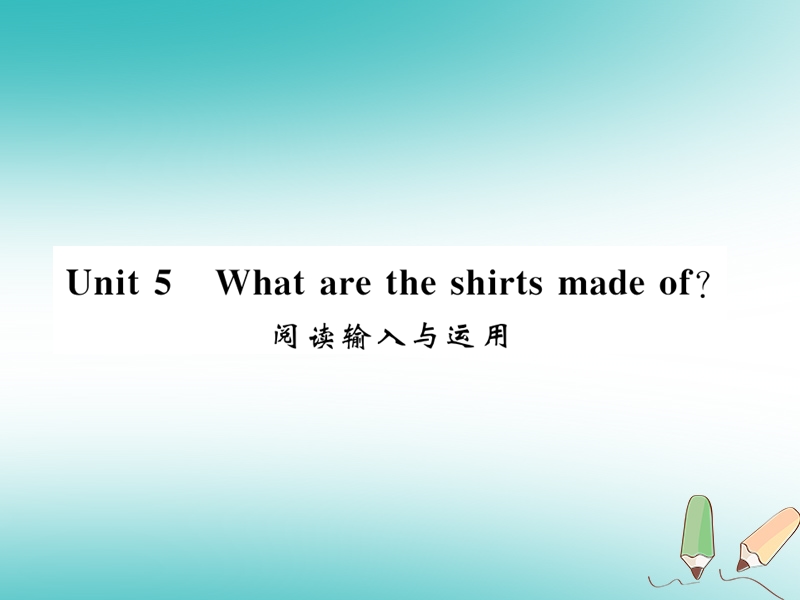 Unit 5 What are the shirts made of?

阅读输入与运用